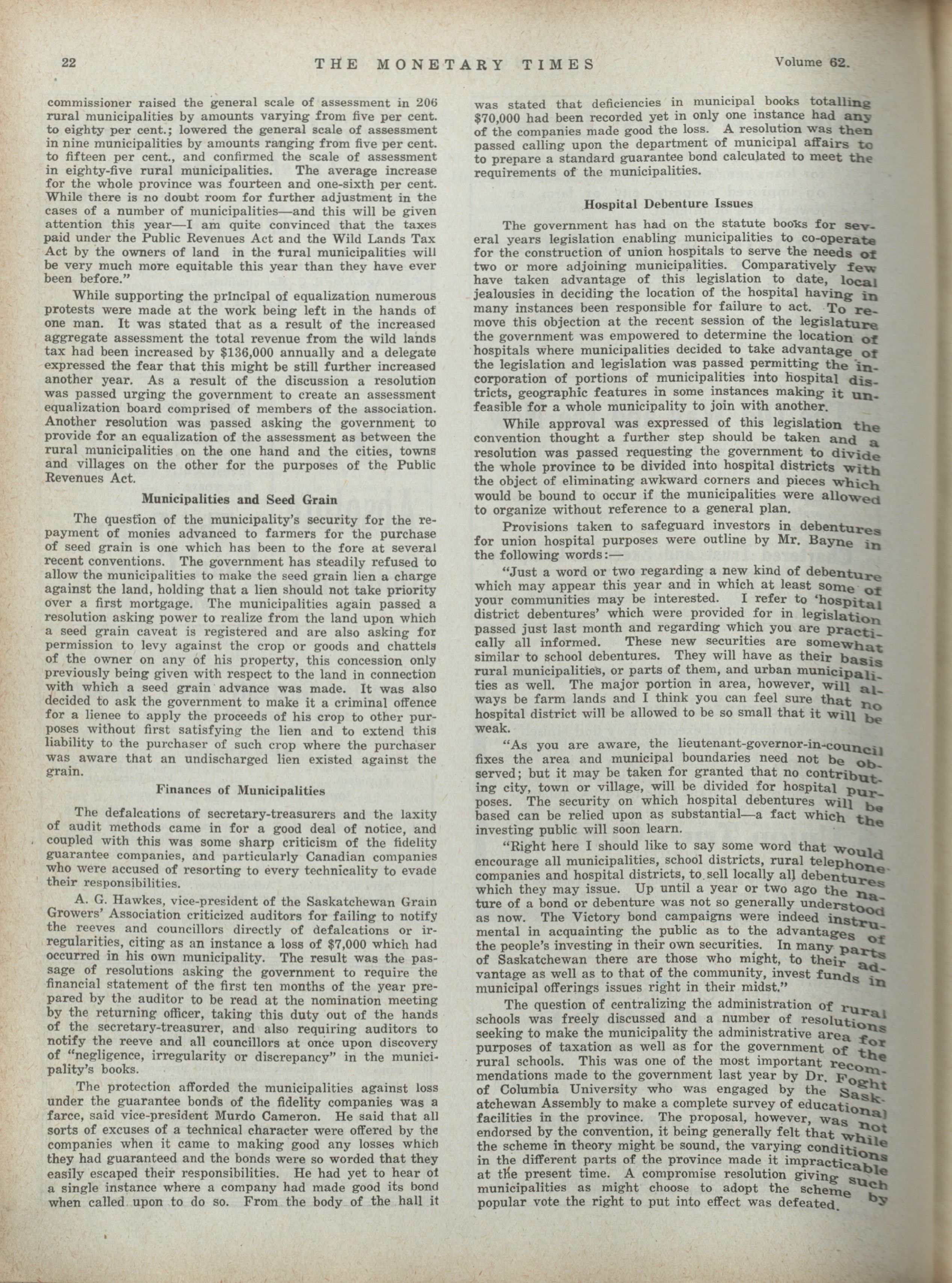 22 THE MONETARY TIMES Volume 62.

commissioner raised the general scale of assessment in 206 rural municipalities by amounts varying from five per cent. to eighty per cent.; lowered the general scale of assessment in nine municipalities by amounts ranging from five per cent. to fifteen per cent., and confirmed the scale of assessment in eighty-five rural municipalities. The average increase for the whole province was fourteen and one-sixth per cent. While there is no doubt room for further adjustment in the cases of a number of municipalities—and this will be given attention this year—I am quite convinced that the taxes paid under the Public Revenues Act and the Wild Lands Tax Act by the owners of land in the rural municipalities will be very much more equitable this year than they have ever been before."

While supporting the principal of equalization numerous protests were made at the work being left in the hands of one man. It was stated that as a result of the increased aggregate assessment the total revenue from the wild lands tax had been increased by $136,000 annually and a delegate expressed the fear that this might be still further increased another year. As a result of the discussion a resolution was passed urging the government to create an assessment equalization board comprised of members of the association. Another resolution was passed asking the government to provide for an equalization of the assessment as between the rural municipalities on the one hand and the cities, towns and villages on the other for the purposes of the Public Revenues Act.

Municipalities and Seed Grain

The question of the municipality's security for the repayment of monies advanced to farmers for the purchase of seed grain is one which has been to the fore at several recent conventions. The government has steadily refused to allow the municipalities to make the seed grain lien a charge against the land, holding that a lien should not take priority over a first mortgage. The municipalities again passed a resolution asking power to realize from the land upon which a seed grain caveat is registered and are also asking for permission to levy against the crop or goods and chattels of the owner on any of his property, this concession only previously being given with respect to the land in connection with which a seed grain advance was made. It was also decided to ask the government to make it a criminal offence for a lienee to apply the proceeds of his crop to other purposes without first satisfying the lien and to extend this liability to the purchaser of such crop where the purchaser was aware that an undischarged lien existed against the grain.

Finances of Municipalities

The defalcations of secretary-treasurers and the laxity of audit methods came in for a good deal of notice, and coupled with this was some sharp criticism of the fidelity guarantee companies, and particularly Canadian companies who were accused of resorting to every technicality to evade their responsibilities.

A. G. Hawkes, vice-president of the Saskatchewan Grain Growers' Association criticized auditors for failing to notify the reeves and councillors directly of defalcations or irregularities, citing as an instance a loss of $7,000 which had occurred in his own municipality. The result was the passage of resolutions asking the government to require the financial statement of the first ten months of the year prepared by the auditor to be read at the nomination meeting by the returning officer, taking this duty out of the hands of the secretary-treasurer, and also requiring auditors to notify the reeve and all councillors at once upon discovery of "negligence, irregularity or discrepancy" in the municipality's books.

The protection afforded the municipalities against loss under the guarantee bonds of the fidelity companies was a farce, said vice-president Murdo Cameron. He said that all sorts of excuses of a technical character were offered by the companies when it came to making good any losses which they had guaranteed and the bonds were so worded that they easily escaped their responsibilities. He had yet to hear of a single instance where a company had made good its bond when called upon to do so. From the body of the hall it was stated that deficiencies in municipal books totalling $70,000 had been recorded yet in only one instance had any of the companies made good the loss. A resolution was then passed calling upon the department of municipal affairs to to prepare a standard guarantee bond calculated to meet the requirements of the municipalities.

Hospital Debenture Issues

The government has had on the statute books for several years legislation enabling municipalities to co-operate for the construction of union hospitals to serve the needs of two or more adjoining municipalities. Comparatively few have taken advantage of this legislation to date, local jealousies in deciding the location of the hospital having in many instances been responsible for failure to act. To remove this objection at the recent session of the legislature the government was empowered to determine the location of hospitals where municipalities decided to take advantage of the legislation and legislation was passed permitting the incorporation of portions of municipalities into hospital districts, geographic features in some instances making it unfeasible for a whole municipality to join with another.

While approval was expressed of this legislation the convention thought a further step should be taken and a resolution was passed requesting the government to divide the whole province to be divided into hospital districts with the object of eliminating awkward corners and pieces which would be bound to occur if the municipalities were allowed to organize without reference to a general plan.

Provisions taken to safeguard investors in debentures for union hospital purposes were outline by Mr. Bayne in the following words:—

"Just a word or two regarding a new kind of debenture which may appear this year and in which at least some of your communities may be interested. I refer to 'hospital district debentures' which were provided for in legislation passed just last month and regarding which you are practically all informed. These new securities are somewhat similar to school debentures. They will have as their basis rural municipalities, or parts of them, and urban municipalities as well. The major portion in area, however, will always be farm lands and I think you can feel sure that no hospital district will be allowed to be so small that it will be weak.

"As you are aware, the lieutenant-governor-in-council fixes the area and municipal boundaries need not be observed; but it may be taken for granted that no contributing city, town or village, will be divided for hospital purposes. The security on which hospital debentures will be based can be relied upon as substantial—a fact which the investing public will soon learn.

"Right here I should like to say some word that would encourage all municipalities, school districts, rural telephone companies and hospital districts, to sell locally all debentures which they may issue. Up until a year or two ago the nature of a bond or debenture was not so generally understood as now. The Victory bond campaigns were indeed instrumental in acquainting the public as to the advantages of the people's investing in their own securities. In many parts of Saskatchewan there are those who might, to their advantage as well as to that of the community, invest funds in municipal offerings issues right in their midst."

The question of centralizing the administration of rural schools was freely discussed and a number of resolutions seeking to make the municipality the administrative area for purposes of taxation as well as for the government of the rural schools. This was one of the most important recommendations made to the government last year by Dr. Foght of Columbia University who was engaged by the Saskatchewan Assembly to make a complete survey of educational facilities in the province. The proposal, however, was not endorsed by the convention, it being generally felt that while the scheme in theory might be sound, the varying conditions in the different parts of the province made it impracticable at the present time. A compromise resolution giving such municipalities as might choose to adopt the scheme by popular vote the right to put into effect was defeated.